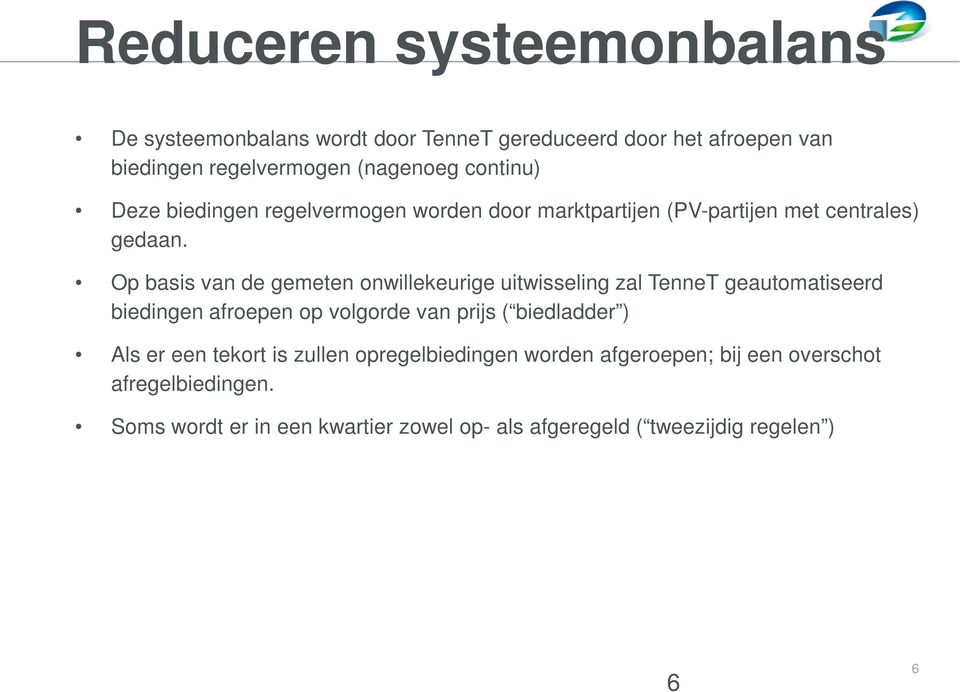 Reduceren systeemonbalans

• De systeemonbalans wordt door TenneT gereduceerd door het afroepen van biedingen regelvermogen (nagenoeg continu)

• Deze biedingen regelvermogen worden door marktpartijen (PV-partijen met centrales) gedaan.

• Op basis van de gemeten onwillekeurige uitwisseling zal TenneT geautomatiseerd biedingen afroepen op volgorde van prijs (“biedladder”)

• Als er een tekort is zullen opregelbiedingen worden afgeroepen; bij een overschot afregelbiedingen.

• Soms wordt er in een kwartier zowel op- als afgeregeld (“tweezijdig regelen”)

6

6